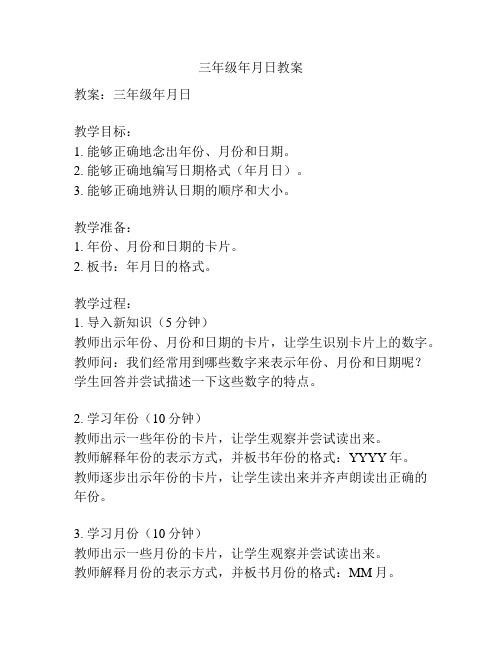 三年级年月日教案

教案：三年级年月日

教学目标：
1. 能够正确地念出年份、月份和日期。
2. 能够正确地编写日期格式（年月日）。
3. 能够正确地辨认日期的顺序和大小。

教学准备：
1. 年份、月份和日期的卡片。
2. 板书：年月日的格式。

教学过程：
1. 导入新知识（5 分钟）
教师出示年份、月份和日期的卡片，让学生识别卡片上的数字。
教师问：我们经常用到哪些数字来表示年份、月份和日期呢？
学生回答并尝试描述一下这些数字的特点。

2. 学习年份（10 分钟）
教师出示一些年份的卡片，让学生观察并尝试读出来。
教师解释年份的表示方式，并板书年份的格式：YYYY 年。
教师逐步出示年份的卡片，让学生读出来并齐声朗读出正确的年份。

3. 学习月份（10 分钟）
教师出示一些月份的卡片，让学生观察并尝试读出来。
教师解释月份的表示方式，并板书月份的格式：MM 月。